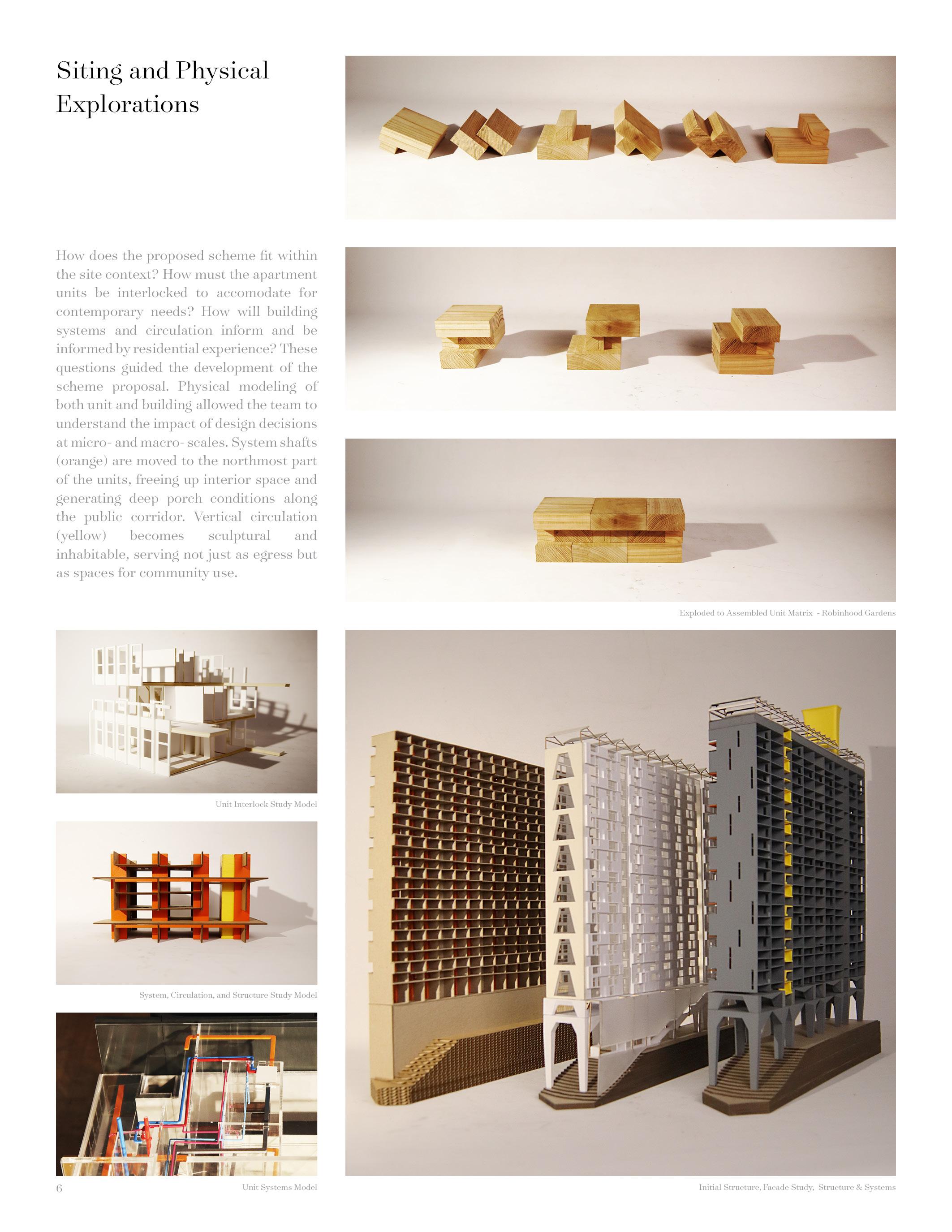 Siting and Physical Explorations

How does the proposed scheme fit within the site context? How must the apartment units be interlocked to accomodate for contemporary needs? How will building systems and circulation inform and be informed by residential experience? These questions guided the development of the scheme proposal. Physical modeling of both unit and building allowed the team to understand the impact of design decisions at micro- and macro- scales. System shafts (orange) are moved to the northmost part of the units, freeing up interior space and generating deep porch conditions along the public corridor. Vertical circulation (yellow) becomes sculptural and inhabitable, serving not just as egress but as spaces for community use.

Exploded to Assembled Unit Matrix - Robinhood Gardens

Unit Interlock Study Model

System, Circulation, and Structure Study Model

6

Unit Systems Model

Initial Structure, Facade Study, Structure & Systems